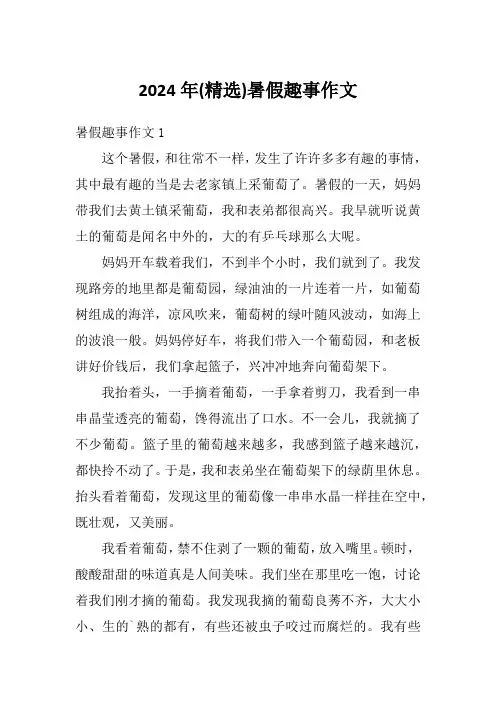 2024 年(精选)暑假趣事作文

暑假趣事作文 1

这个暑假，和往常不一样，发生了许许多多有趣的事情，其中最有趣的当是去老家镇上采葡萄了。暑假的一天，妈妈带我们去黄土镇采葡萄，我和表弟都很高兴。我早就听说黄土的葡萄是闻名中外的，大的有乒乓球那么大呢。

妈妈开车载着我们，不到半个小时，我们就到了。我发现路旁的地里都是葡萄园，绿油油的一片连着一片，如葡萄树组成的海洋，凉风吹来，葡萄树的绿叶随风波动，如海上的波浪一般。妈妈停好车，将我们带入一个葡萄园，和老板讲好价钱后，我们拿起篮子，兴冲冲地奔向葡萄架下。

我抬着头，一手摘着葡萄，一手拿着剪刀，我看到一串串晶莹透亮的葡萄，馋得流出了口水。不一会儿，我就摘了不少葡萄。篮子里的葡萄越来越多，我感到篮子越来越沉，都快拎不动了。于是，我和表弟坐在葡萄架下的绿荫里休息。抬头看着葡萄，发现这里的葡萄像一串串水晶一样挂在空中，既壮观，又美丽。

我看着葡萄，禁不住剥了一颗的葡萄，放入嘴里。顿时，酸酸甜甜的味道真是人间美味。我们坐在那里吃一饱，讨论着我们刚才摘的葡萄。我发现我摘的葡萄良莠不齐，大大小小、生的`熟的都有，有些还被虫子咬过而腐烂的。我有些